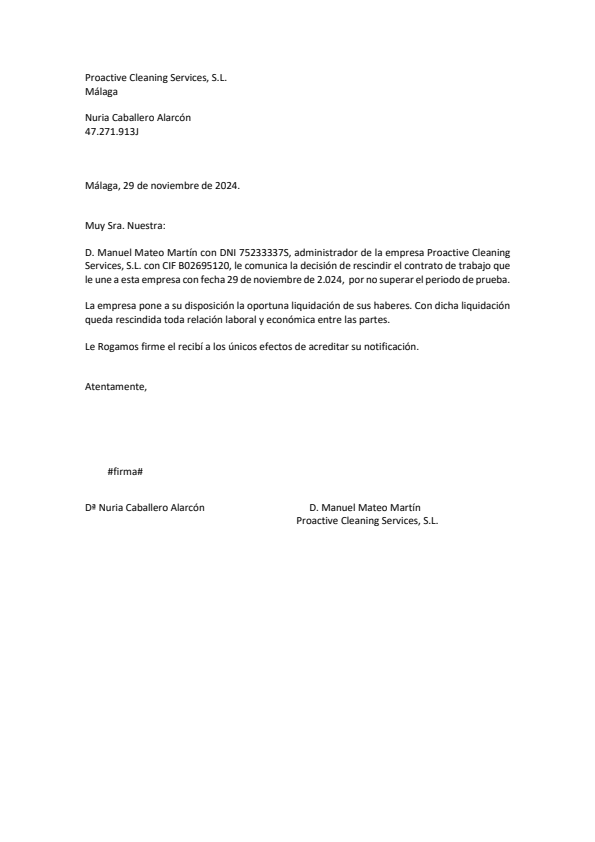 Proactive Cleaning Services, S.L.
Málaga

Nuria Caballero Alarcón
47.271.913J

Málaga, 29 de noviembre de 2024.

Muy Sra. Nuestra:

D. Manuel Mateo Martín con DNI 75233337S, administrador de la empresa Proactive Cleaning Services, S.L. con CIF B02695120, le comunica la decisión de rescindir el contrato de trabajo que le une a esta empresa con fecha 29 de noviembre de 2.024, por no superar el periodo de prueba.

La empresa pone a su disposición la oportuna liquidación de sus haberes. Con dicha liquidación queda rescindida toda relación laboral y económica entre las partes.

Le Rogamos firme el recibí a los únicos efectos de acreditar su notificación.

Atentamente,

#firma#

Dª Nuria Caballero Alarcón

D. Manuel Mateo Martín
Proactive Cleaning Services, S.L.